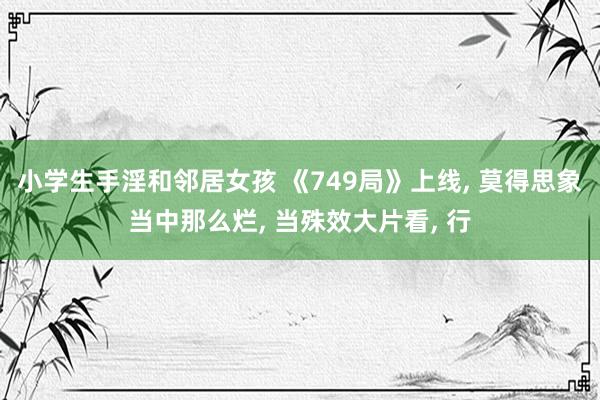 小学生手淫和邻居女孩 《749局》上线, 莫得思象当中那么烂, 当殊效大片看, 行